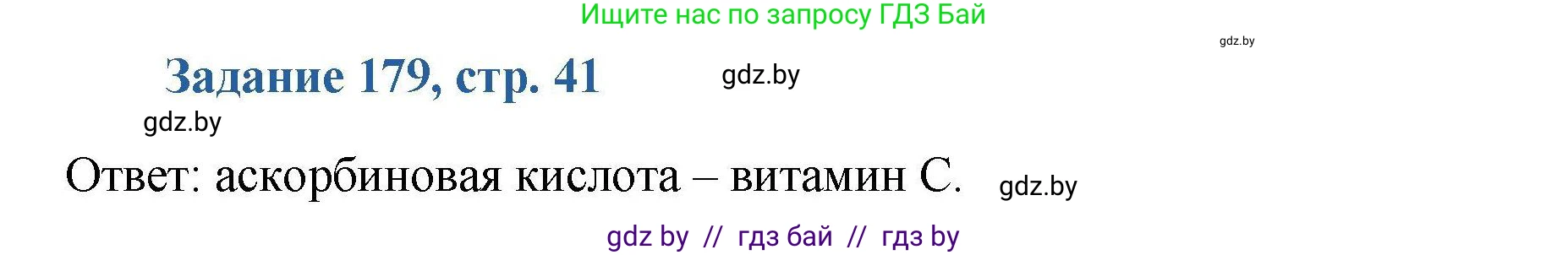 Ищите нас по запросу ГДЗ Бай

gdz.by

Задание 179, стр. 41

gdz.by

gdz.by

Ответ: аскорбиновая кислота – витамин С.

gdz.by

gdz by // гдз бай // гдз by